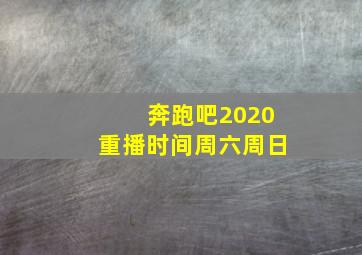 奔跑吧2020
重播时间周六周日